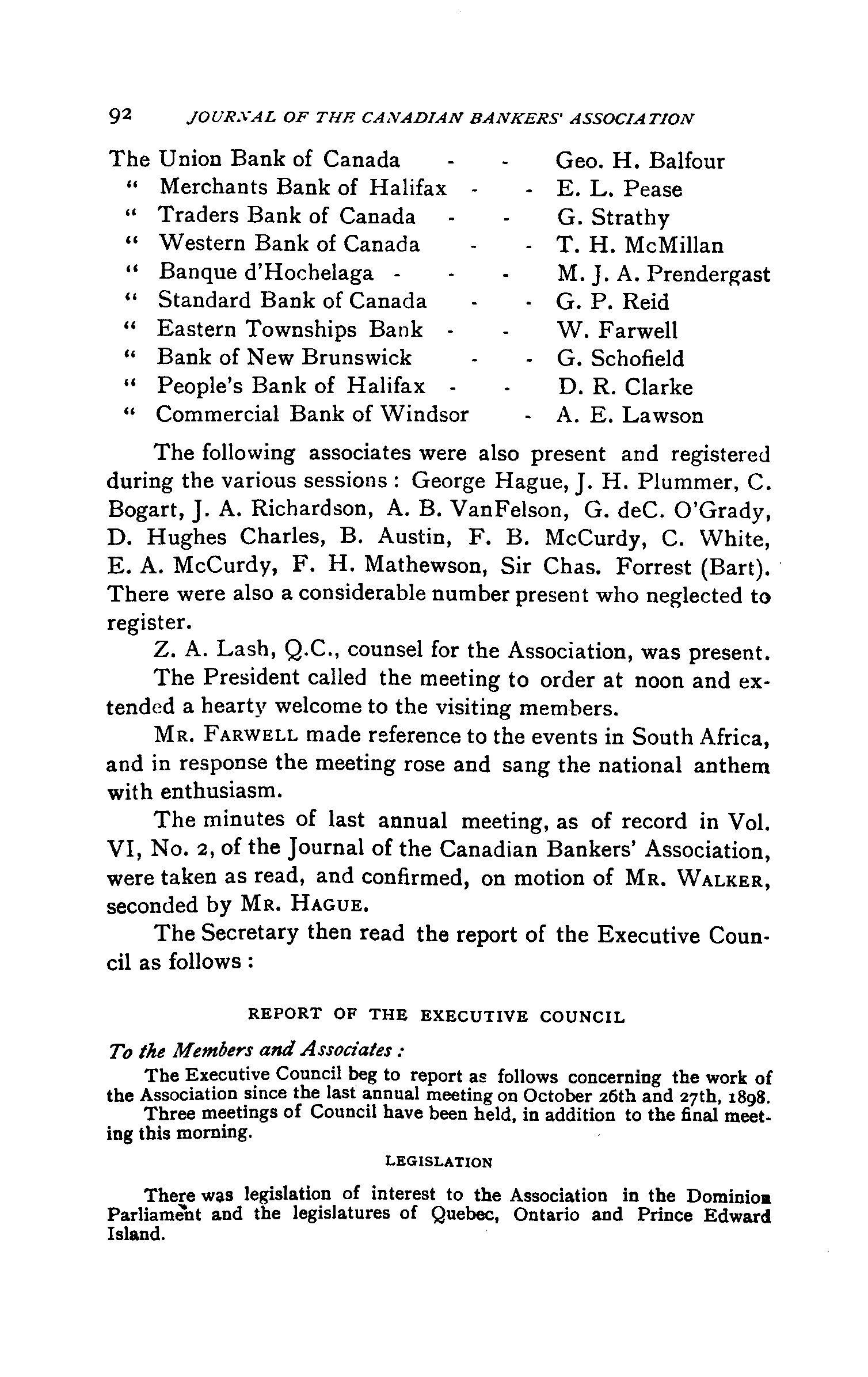 92 JOURNAL OF THE CANADIAN BANKERS' ASSOCIATION

The Union Bank of Canada - - Geo. H. Balfour
" Merchants Bank of Halifax - - E. L. Pease
" Traders Bank of Canada - - G. Strathy
" Western Bank of Canada - - T. H. McMillan
" Banque d'Hochelaga - - - M. J. A. Prendergast
" Standard Bank of Canada - - G. P. Reid
" Eastern Townships Bank - - W. Farwell
" Bank of New Brunswick - - G. Schofield
" People's Bank of Halifax - - D. R. Clarke
" Commercial Bank of Windsor - A. E. Lawson

The following associates were also present and registered during the various sessions: George Hague, J. H. Plummer, C. Bogart, J. A. Richardson, A. B. VanFelson, G. deC. O'Grady, D. Hughes Charles, B. Austin, F. B. McCurdy, C. White, E. A. McCurdy, F. H. Mathewson, Sir Chas. Forrest (Bart). There were also a considerable number present who neglected to register.

Z. A. Lash, Q.C., counsel for the Association, was present.

The President called the meeting to order at noon and extended a hearty welcome to the visiting members.

MR. FARWELL made reference to the events in South Africa, and in response the meeting rose and sang the national anthem with enthusiasm.

The minutes of last annual meeting, as of record in Vol. VI, No. 2, of the Journal of the Canadian Bankers' Association, were taken as read, and confirmed, on motion of MR. WALKER, seconded by MR. HAGUE.

The Secretary then read the report of the Executive Council as follows:

REPORT OF THE EXECUTIVE COUNCIL

To the Members and Associates:

The Executive Council beg to report as follows concerning the work of the Association since the last annual meeting on October 26th and 27th, 1898.

Three meetings of Council have been held, in addition to the final meeting this morning.

LEGISLATION

There was legislation of interest to the Association in the Dominion Parliament and the legislatures of Quebec, Ontario and Prince Edward Island.